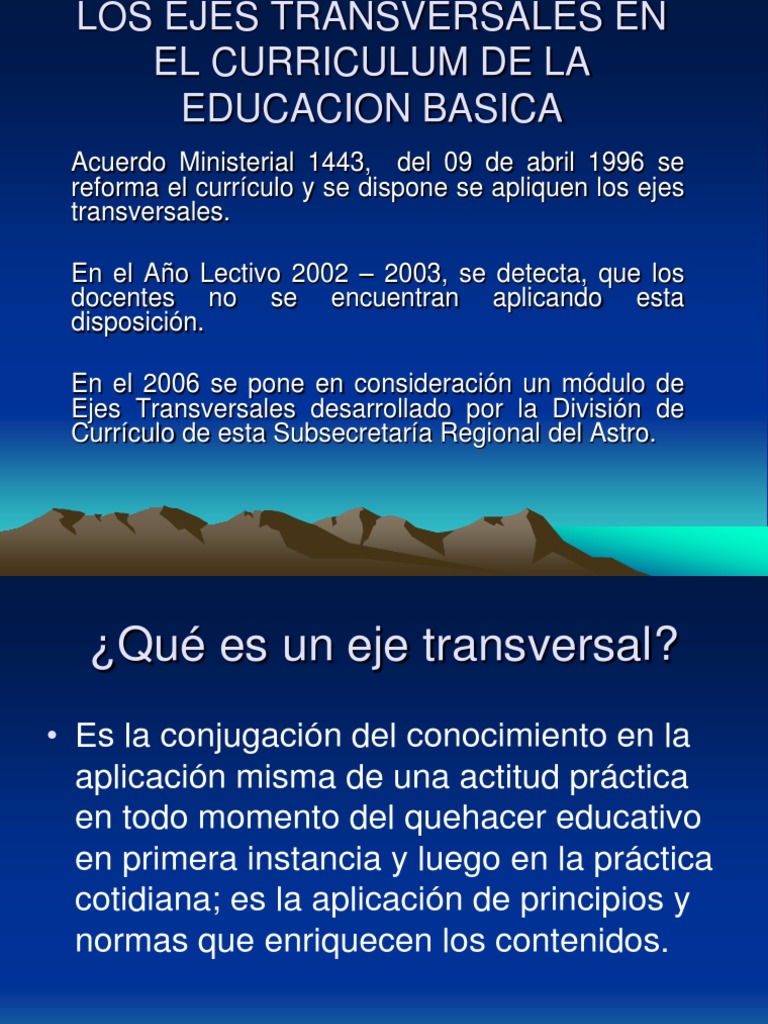 LOS EJES TRANSVERSALES EN EL CURRICULUM DE LA EDUCACION BASICA

Acuerdo Ministerial 1443, del 09 de abril 1996 se reforma el currículo y se dispone se apliquen los ejes transversales.

En el Año Lectivo 2002 – 2003, se detecta, que los docentes no se encuentran aplicando esta disposición.

En el 2006 se pone en consideración un módulo de Ejes Transversales desarrollado por la División de Currículo de esta Subsecretaría Regional del Astro.

¿Qué es un eje transversal?

• Es la conjugación del conocimiento en la aplicación misma de una actitud práctica en todo momento del quehacer educativo en primera instancia y luego en la práctica cotidiana; es la aplicación de principios y normas que enriquecen los contenidos.